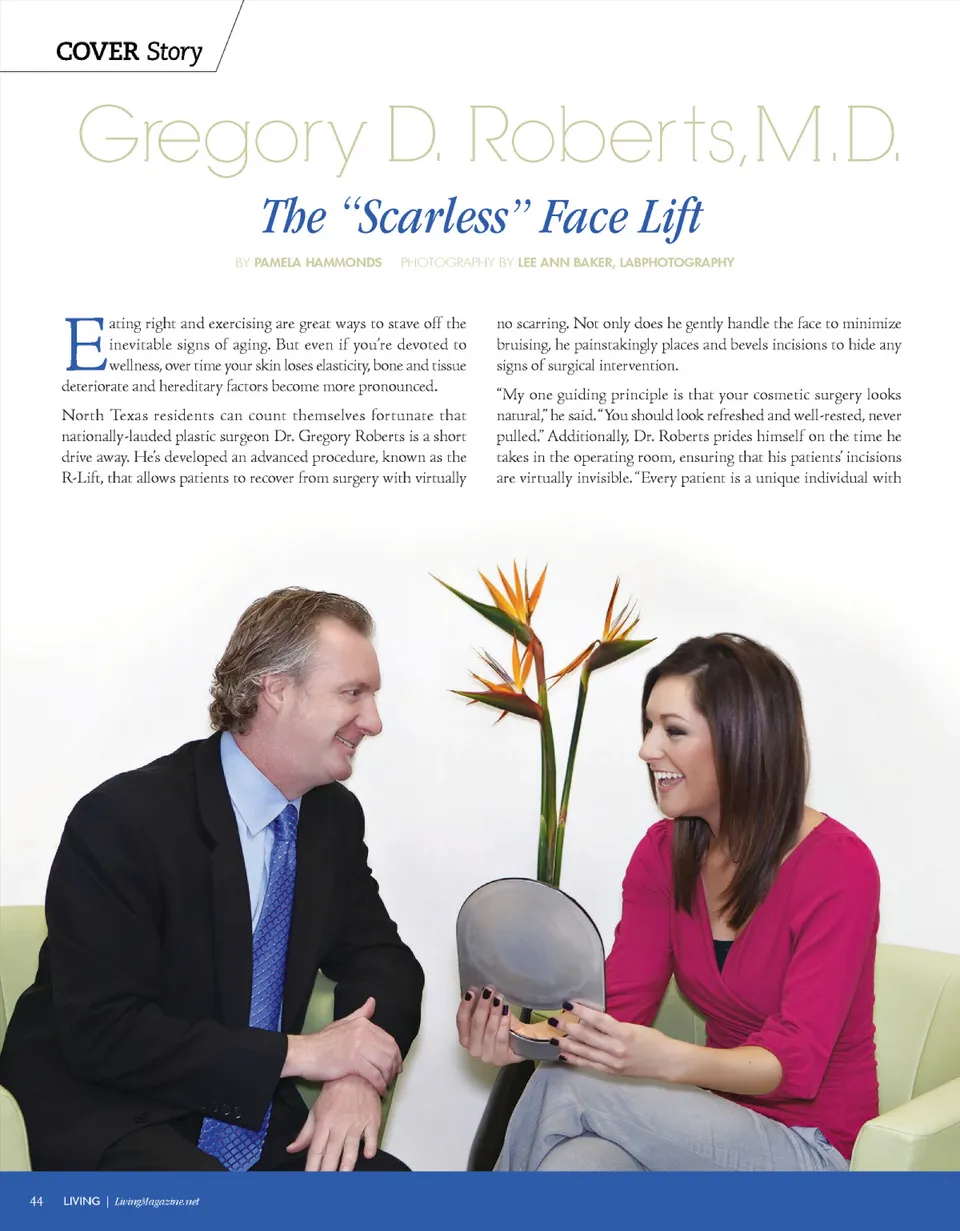 COVER Story

Gregory D. Roberts, M.D.

The "Scarless" Face Lift

BY PAMELA HAMMONDS PHOTOGRAPHY BY LEE ANN BAKER, LABPHOTOGRAPHY

Eating right and exercising are great ways to stave off the inevitable signs of aging. But even if you're devoted to wellness, over time your skin loses elasticity, bone and tissue deteriorate and hereditary factors become more pronounced.

North Texas residents can count themselves fortunate that nationally-lauded plastic surgeon Dr. Gregory Roberts is a short drive away. He's developed an advanced procedure, known as the R-Lift, that allows patients to recover from surgery with virtually no scarring. Not only does he gently handle the face to minimize bruising, he painstakingly places and bevels incisions to hide any signs of surgical intervention.

"My one guiding principle is that your cosmetic surgery looks natural," he said. "You should look refreshed and well-rested, never pulled." Additionally, Dr. Roberts prides himself on the time he takes in the operating room, ensuring that his patients' incisions are virtually invisible. "Every patient is a unique individual with

44 LIVING | LivingMagazine.net